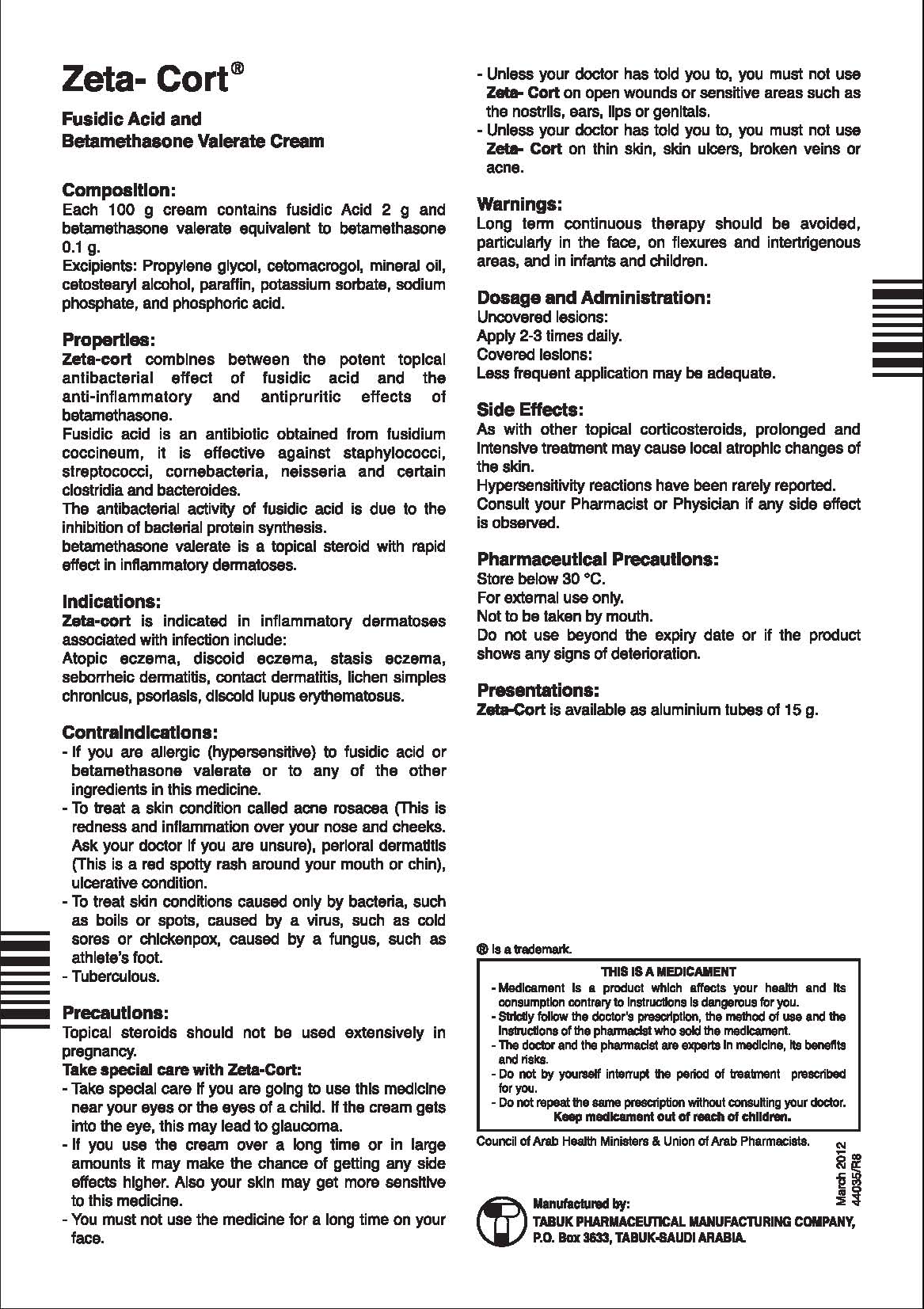 Zeta- Cort®

Fusidic Acid and
Betamethasone Valerate Cream

Composition:
Each 100 g cream contains fusidic Acid 2 g and betamethasone valerate equivalent to betamethasone 0.1 g.
Excipients: Propylene glycol, cetomacrogol, mineral oil, cetostearyl alcohol, paraffin, potassium sorbate, sodium phosphate, and phosphoric acid.

Properties:
Zeta-cort combines between the potent topical antibacterial effect of fusidic acid and the anti-inflammatory and antipruritic effects of betamethasone.
Fusidic acid is an antibiotic obtained from fusidium coccineum, it is effective against staphylococci, streptococci, cornebacteria, neisseria and certain clostridia and bacteroides.
The antibacterial activity of fusidic acid is due to the inhibition of bacterial protein synthesis.
betamethasone valerate is a topical steroid with rapid effect in inflammatory dermatoses.

Indications:
Zeta-cort is indicated in inflammatory dermatoses associated with infection include:
Atopic eczema, discoid eczema, stasis eczema, seborrheic dermatitis, contact dermatitis, lichen simples chronicus, psoriasis, discoid lupus erythematosus.

Contraindications:
- If you are allergic (hypersensitive) to fusidic acid or betamethasone valerate or to any of the other ingredients in this medicine.
- To treat a skin condition called acne rosacea (This is redness and inflammation over your nose and cheeks. Ask your doctor if you are unsure), perioral dermatitis (This is a red spotty rash around your mouth or chin), ulcerative condition.
- To treat skin conditions caused only by bacteria, such as boils or spots, caused by a virus, such as cold sores or chickenpox, caused by a fungus, such as athlete's foot.
- Tuberculous.

Precautions:
Topical steroids should not be used extensively in pregnancy.
Take special care with Zeta-Cort:
- Take special care if you are going to use this medicine near your eyes or the eyes of a child. If the cream gets into the eye, this may lead to glaucoma.
- If you use the cream over a long time or in large amounts it may make the chance of getting any side effects higher. Also your skin may get more sensitive to this medicine.
- You must not use the medicine for a long time on your face.
- Unless your doctor has told you to, you must not use Zeta- Cort on open wounds or sensitive areas such as the nostrils, ears, lips or genitals.
- Unless your doctor has told you to, you must not use Zeta- Cort on thin skin, skin ulcers, broken veins or acne.

Warnings:
Long term continuous therapy should be avoided, particularly in the face, on flexures and intertrigenous areas, and in infants and children.

Dosage and Administration:
Uncovered lesions:
Apply 2-3 times daily.
Covered lesions:
Less frequent application may be adequate.

Side Effects:
As with other topical corticosteroids, prolonged and intensive treatment may cause local atrophic changes of the skin.
Hypersensitivity reactions have been rarely reported.
Consult your Pharmacist or Physician if any side effect is observed.

Pharmaceutical Precautions:
Store below 30 °C.
For external use only.
Not to be taken by mouth.
Do not use beyond the expiry date or if the product shows any signs of deterioration.

Presentations:
Zeta-Cort is available as aluminium tubes of 15 g.

® is a trademark.

THIS IS A MEDICAMENT
- Medicament is a product which affects your health and its consumption contrary to instructions is dangerous for you.
- Strictly follow the doctor's prescription, the method of use and the instructions of the pharmacist who sold the medicament.
- The doctor and the pharmacist are experts in medicine, its benefits and risks.
- Do not by yourself interrupt the period of treatment prescribed for you.
- Do not repeat the same prescription without consulting your doctor.
Keep medicament out of reach of children.

Council of Arab Health Ministers & Union of Arab Pharmacists.

March 2012
44035/R8

Manufactured by:
TABUK PHARMACEUTICAL MANUFACTURING COMPANY,
P.O. Box 3633, TABUK-SAUDI ARABIA.